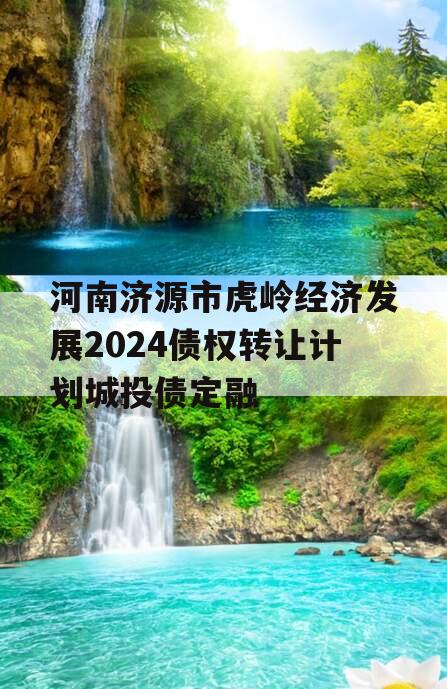 河南济源市虎岭经济发展2024债权转让计划城投债定融